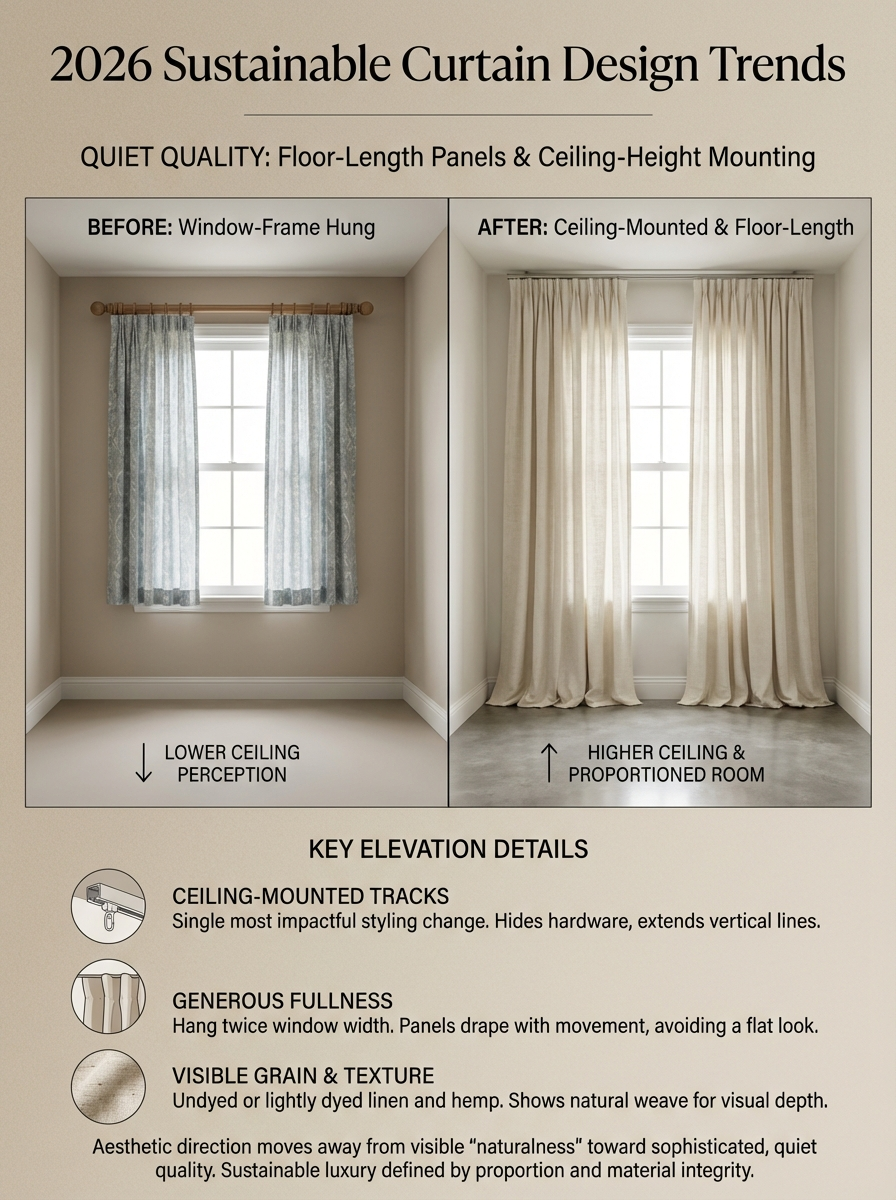 2026 Sustainable Curtain Design Trends

QUIET QUALITY: Floor-Length Panels & Ceiling-Height Mounting

BEFORE: Window-Frame Hung

↓ LOWER CEILING PERCEPTION

AFTER: Ceiling-Mounted & Floor-Length

↑ HIGHER CEILING & PROPORTIONED ROOM

KEY ELEVATION DETAILS

CEILING-MOUNTED TRACKS
Single most impactful styling change. Hides hardware, extends vertical lines.

GENEROUS FULLNESS
Hang twice window width. Panels drape with movement, avoiding a flat look.

VISIBLE GRAIN & TEXTURE
Undyed or lightly dyed linen and hemp. Shows natural weave for visual depth.

Aesthetic direction moves away from visible "naturalness" toward sophisticated, quiet quality. Sustainable luxury defined by proportion and material integrity.